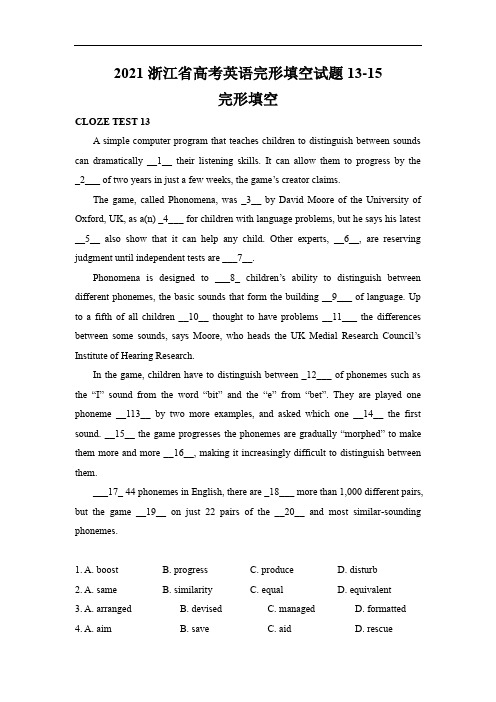 2021 浙江省高考英语完形填空试题 13-15

完形填空

CLOZE TEST 13

A simple computer program that teaches children to distinguish between sounds can dramatically __1__ their listening skills. It can allow them to progress by the _2___ of two years in just a few weeks, the game's creator claims.

The game, called Phonomena, was _3__ by David Moore of the University of Oxford, UK, as a(n) _4___ for children with language problems, but he says his latest __5__ also show that it can help any child. Other experts, __6__, are reserving judgment until independent tests are ___7__.

Phonomena is designed to ___8_ children's ability to distinguish between different phonemes, the basic sounds that form the building __9___ of language. Up to a fifth of all children __10__ thought to have problems __11___ the differences between some sounds, says Moore, who heads the UK Medial Research Council's Institute of Hearing Research.

In the game, children have to distinguish between _12___ of phonemes such as the "I" sound from the word "bit" and the "e" from "bet". They are played one phoneme __113__ by two more examples, and asked which one __14__ the first sound. __15__ the game progresses the phonemes are gradually "morphed" to make them more and more __16__, making it increasingly difficult to distinguish between them.

___17_ 44 phonemes in English, there are _18___ more than 1,000 different pairs, but the game __19__ on just 22 pairs of the __20__ and most similar-sounding phonemes.

1. A. boost B. progress C. produce D. disturb
2. A. same B. similarity C. equal D. equivalent
3. A. arranged B. devised C. managed D. formatted
4. A. aim B. save C. aid D. rescue